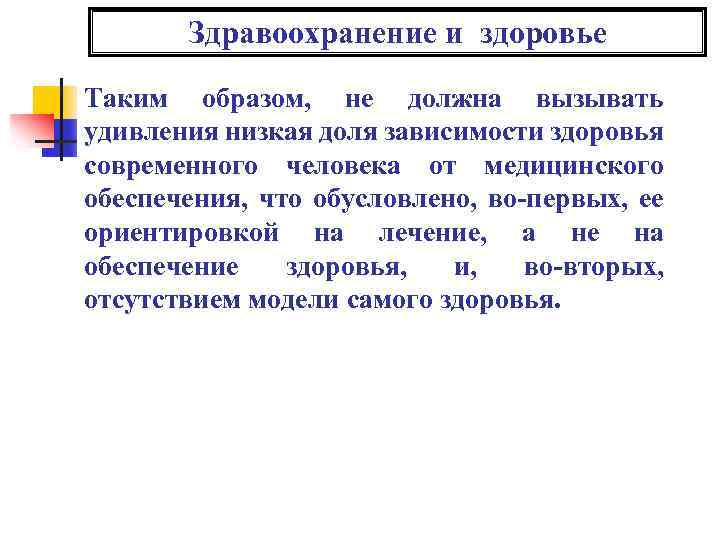 Здравоохранение и здоровье

Таким образом, не должна вызывать удивления низкая доля зависимости здоровья современного человека от медицинского обеспечения, что обусловлено, во-первых, ее ориентировкой на лечение, а не на обеспечение здоровья, и, во-вторых, отсутствием модели самого здоровья.